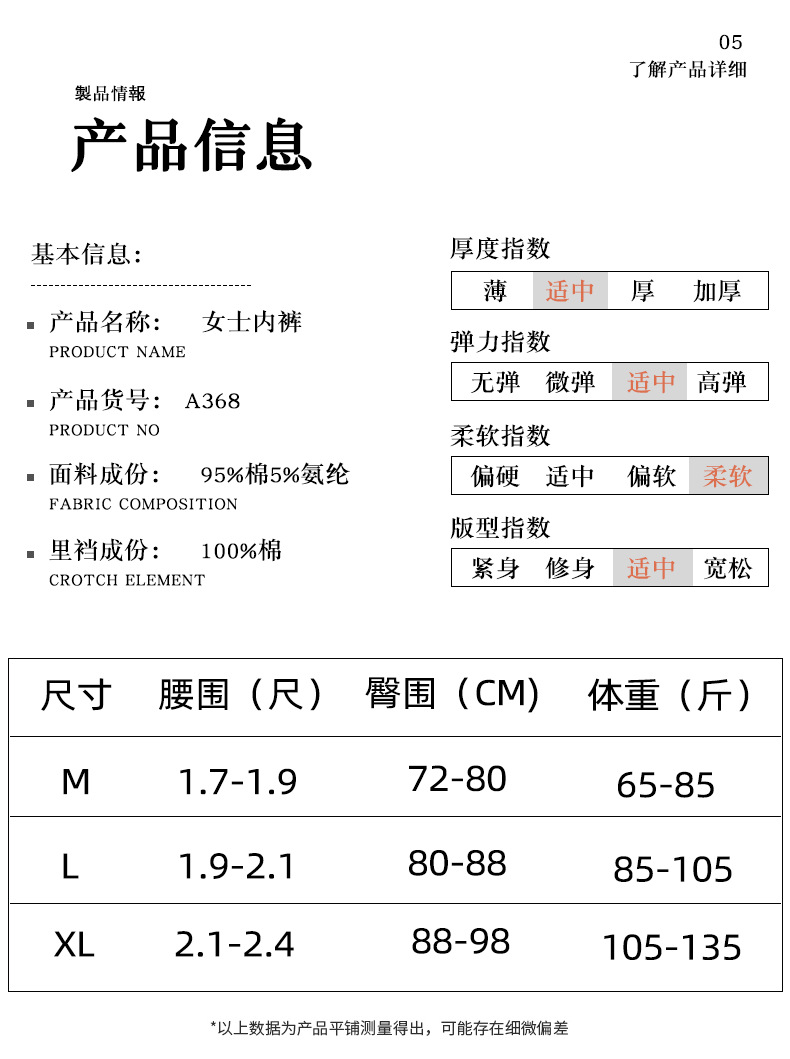 05
了解产品详细

製品情報

产品信息

基本信息:

▪ 产品名称: 女士内裤
PRODUCT NAME

▪ 产品货号: A368
PRODUCT NO

▪ 面料成份: 95%棉5%氨纶
FABRIC COMPOSITION

▪ 里裆成份: 100%棉
CROTCH ELEMENT

厚度指数
薄 适中 厚 加厚

弹力指数
无弹 微弹 适中 高弹

柔软指数
偏硬 适中 偏软 柔软

版型指数
紧身 修身 适中 宽松

| 尺寸 | 腰围（尺） | 臀围（CM） | 体重（斤） |
|---|---|---|---|
| M | 1.7-1.9 | 72-80 | 65-85 |
| L | 1.9-2.1 | 80-88 | 85-105 |
| XL | 2.1-2.4 | 88-98 | 105-135 |

*以上数据为产品平铺测量得出，可能存在细微偏差